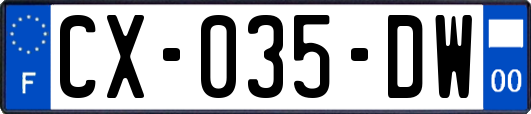 F

CX-035-DW

00